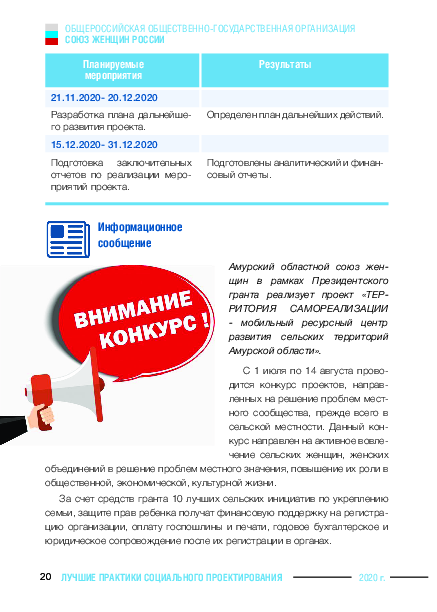 ОБЩЕРОССИЙСКАЯ ОБЩЕСТВЕННО-ГОСУДАРСТВЕННАЯ ОРГАНИЗАЦИЯ
СОЮЗ ЖЕНЩИН РОССИИ

| Планируемые мероприятия | Результаты |
|---|---|
| 21.11.2020- 20.12.2020 | |
| Разработка плана дальнейшего развития проекта. | Определен план дальнейших действий. |
| 15.12.2020- 31.12.2020 | |
| Подготовка заключительных отчетов по реализации мероприятий проекта. | Подготовлены аналитический и финансовый отчеты. |

Информационное сообщение

ВНИМАНИЕ КОНКУРС !

Амурский областной союз женщин в рамках Президентского гранта реализует проект «ТЕРРИТОРИЯ САМОРЕАЛИЗАЦИИ - мобильный ресурсный центр развития сельских территорий Амурской области».

С 1 июля по 14 августа проводится конкурс проектов, направленных на решение проблем местного сообщества, прежде всего в сельской местности. Данный конкурс направлен на активное вовлечение сельских женщин, женских объединений в решение проблем местного значения, повышение их роли в общественной, экономической, культурной жизни.

За счет средств гранта 10 лучших сельских инициатив по укреплению семьи, защите прав ребенка получат финансовую поддержку на регистрацию организации, оплату госпошлины и печати, годовое бухгалтерское и юридическое сопровождение после их регистрации в органах.

20 ЛУЧШИЕ ПРАКТИКИ СОЦИАЛЬНОГО ПРОЕКТИРОВАНИЯ 2020 г.